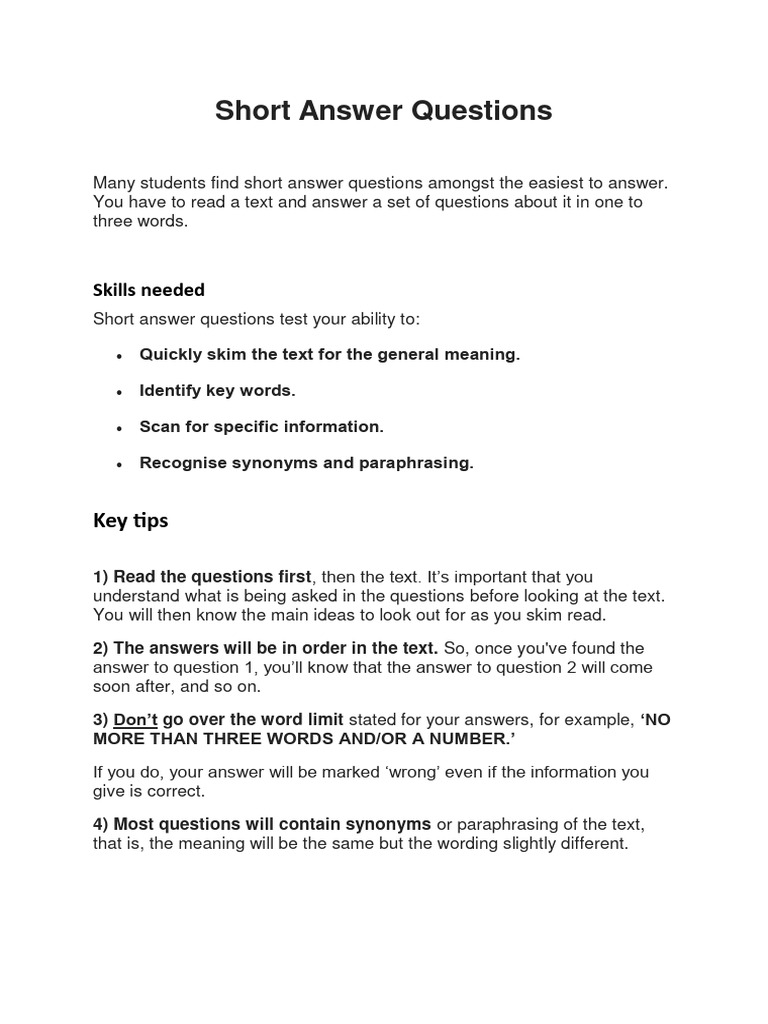 Short Answer Questions

Many students find short answer questions amongst the easiest to answer. You have to read a text and answer a set of questions about it in one to three words.

Skills needed

Short answer questions test your ability to:

• Quickly skim the text for the general meaning.

• Identify key words.

• Scan for specific information.

• Recognise synonyms and paraphrasing.

Key tips

1) Read the questions first, then the text. It's important that you understand what is being asked in the questions before looking at the text. You will then know the main ideas to look out for as you skim read.

2) The answers will be in order in the text. So, once you've found the answer to question 1, you'll know that the answer to question 2 will come soon after, and so on.

3) Don't go over the word limit stated for your answers, for example, 'NO MORE THAN THREE WORDS AND/OR A NUMBER.'

If you do, your answer will be marked 'wrong' even if the information you give is correct.

4) Most questions will contain synonyms or paraphrasing of the text, that is, the meaning will be the same but the wording slightly different.